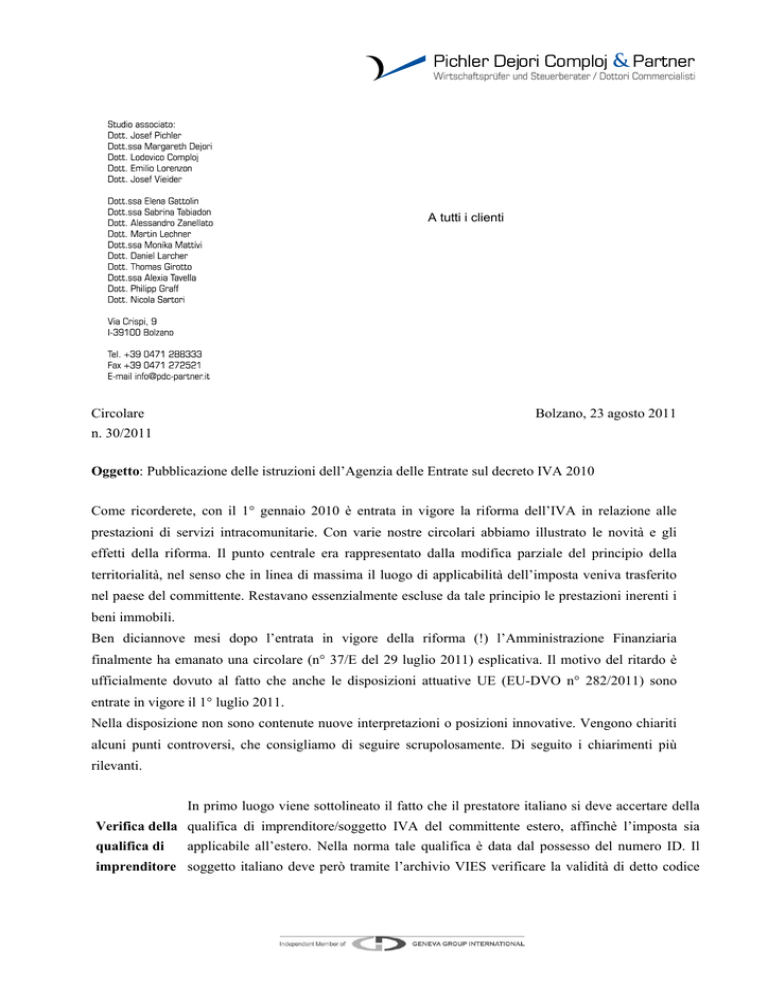 Pichler Dejori Comploj & Partner
Wirtschaftsprüfer und Steuerberater / Dottori Commercialisti

Studio associato:
Dott. Josef Pichler
Dott.ssa Margareth Dejori
Dott. Lodovico Comploj
Dott. Emilio Lorenzon
Dott. Josef Vieider

Dott.ssa Elena Gattolin
Dott.ssa Sabrina Tabiadon
Dott. Alessandro Zanellato
Dott. Martin Lechner
Dott.ssa Monika Mattivi
Dott. Daniel Larcher
Dott. Thomas Girotto
Dott.ssa Alexia Tavella
Dott. Philipp Graff
Dott. Nicola Sartori

Via Crispi, 9
I-39100 Bolzano

Tel. +39 0471 288333
Fax +39 0471 272521
E-mail info@pdc-partner.it

A tutti i clienti

Circolare
n. 30/2011

Bolzano, 23 agosto 2011

Oggetto: Pubblicazione delle istruzioni dell'Agenzia delle Entrate sul decreto IVA 2010

Come ricorderete, con il 1° gennaio 2010 è entrata in vigore la riforma dell'IVA in relazione alle prestazioni di servizi intracomunitarie. Con varie nostre circolari abbiamo illustrato le novità e gli effetti della riforma. Il punto centrale era rappresentato dalla modifica parziale del principio della territorialità, nel senso che in linea di massima il luogo di applicabilità dell'imposta veniva trasferito nel paese del committente. Restavano essenzialmente escluse da tale principio le prestazioni inerenti i beni immobili.
Ben diciannove mesi dopo l'entrata in vigore della riforma (!) l'Amministrazione Finanziaria finalmente ha emanato una circolare (n° 37/E del 29 luglio 2011) esplicativa. Il motivo del ritardo è ufficialmente dovuto al fatto che anche le disposizioni attuative UE (EU-DVO n° 282/2011) sono entrate in vigore il 1° luglio 2011.
Nella disposizione non sono contenute nuove interpretazioni o posizioni innovative. Vengono chiariti alcuni punti controversi, che consigliamo di seguire scrupolosamente. Di seguito i chiarimenti più rilevanti.

Verifica della qualifica di imprenditore

In primo luogo viene sottolineato il fatto che il prestatore italiano si deve accertare della qualifica di imprenditore/soggetto IVA del committente estero, affinchè l'imposta sia applicabile all'estero. Nella norma tale qualifica è data dal possesso del numero ID. Il soggetto italiano deve però tramite l'archivio VIES verificare la validità di detto codice

Independent Member of GENEVA GROUP INTERNATIONAL